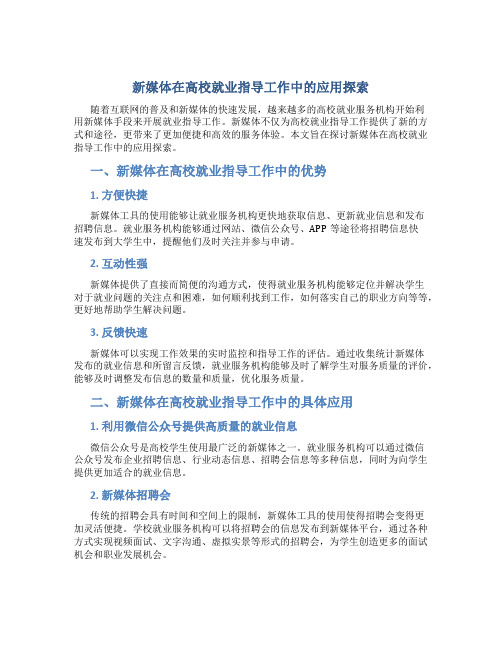 新媒体在高校就业指导工作中的应用探索

随着互联网的普及和新媒体的快速发展，越来越多的高校就业服务机构开始利用新媒体手段来开展就业指导工作。新媒体不仅为高校就业指导工作提供了新的方式和途径，更带来了更加便捷和高效的服务体验。本文旨在探讨新媒体在高校就业指导工作中的应用探索。

一、新媒体在高校就业指导工作中的优势

1. 方便快捷

新媒体工具的使用能够让就业服务机构更快地获取信息、更新就业信息和发布招聘信息。就业服务机构能够通过网站、微信公众号、APP 等途径将招聘信息快速发布到大学生中，提醒他们及时关注并参与申请。

2. 互动性强

新媒体提供了直接而简便的沟通方式，使得就业服务机构能够定位并解决学生对于就业问题的关注点和困难，如何顺利找到工作，如何落实自己的职业方向等等，更好地帮助学生解决问题。

3. 反馈快速

新媒体可以实现工作效果的实时监控和指导工作的评估。通过收集统计新媒体发布的就业信息和所留言反馈，就业服务机构能够及时了解学生对服务质量的评价，能够及时调整发布信息的数量和质量，优化服务质量。

二、新媒体在高校就业指导工作中的具体应用

1. 利用微信公众号提供高质量的就业信息

微信公众号是高校学生使用最广泛的新媒体之一。就业服务机构可以通过微信公众号发布企业招聘信息、行业动态信息、招聘会信息等多种信息，同时为向学生提供更加适合的就业信息。

2. 新媒体招聘会

传统的招聘会具有时间和空间上的限制，新媒体工具的使用使得招聘会变得更加灵活便捷。学校就业服务机构可以将招聘会的信息发布到新媒体平台，通过各种方式实现视频面试、文字沟通、虚拟实景等形式的招聘会，为学生创造更多的面试机会和职业发展机会。